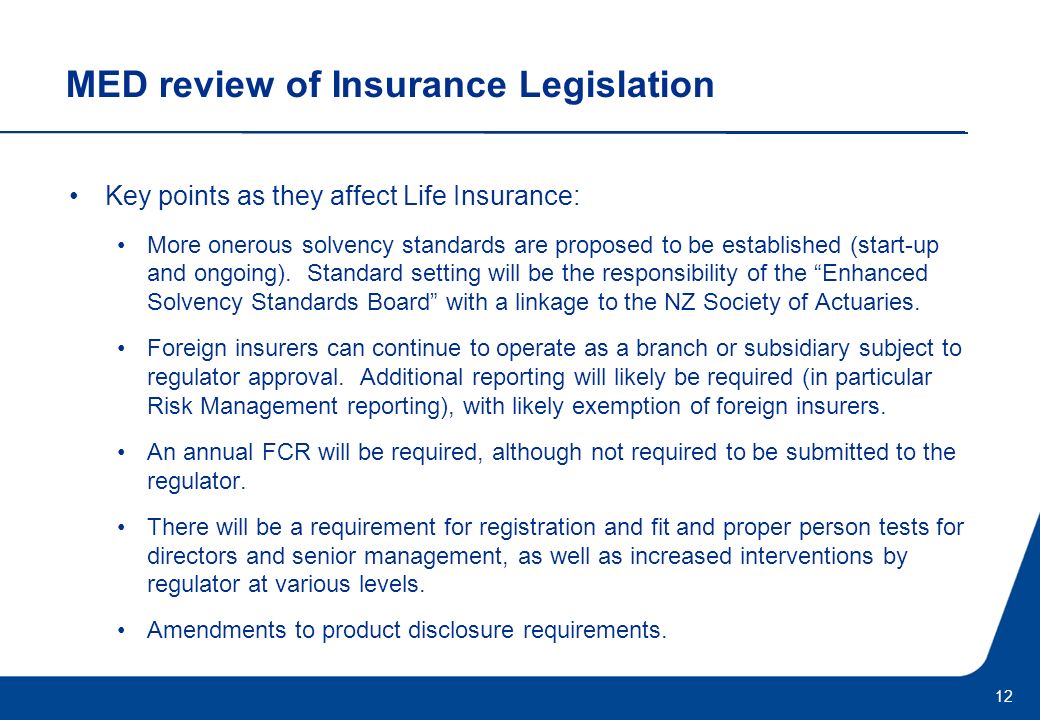 MED review of Insurance Legislation

• Key points as they affect Life Insurance:

• More onerous solvency standards are proposed to be established (start-up and ongoing). Standard setting will be the responsibility of the “Enhanced Solvency Standards Board” with a linkage to the NZ Society of Actuaries.

• Foreign insurers can continue to operate as a branch or subsidiary subject to regulator approval. Additional reporting will likely be required (in particular Risk Management reporting), with likely exemption of foreign insurers.

• An annual FCR will be required, although not required to be submitted to the regulator.

• There will be a requirement for registration and fit and proper person tests for directors and senior management, as well as increased interventions by regulator at various levels.

• Amendments to product disclosure requirements.

12